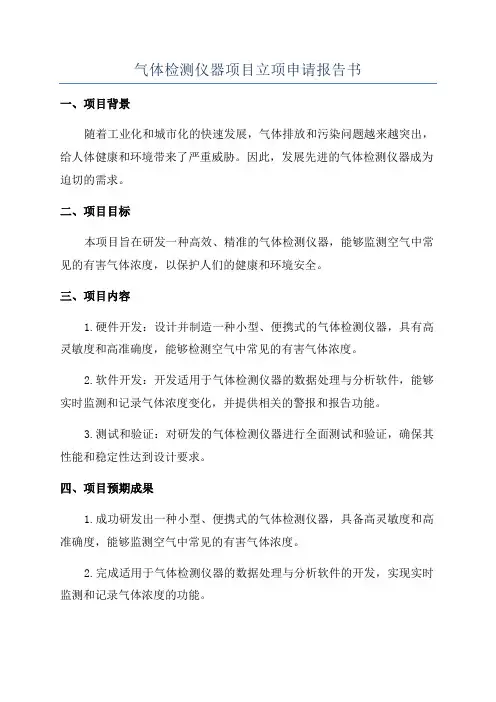 气体检测仪器项目立项申请报告书

一、项目背景

随着工业化和城市化的快速发展，气体排放和污染问题越来越突出，给人体健康和环境带来了严重威胁。因此，发展先进的气体检测仪器成为迫切的需求。

二、项目目标

本项目旨在研发一种高效、精准的气体检测仪器，能够监测空气中常见的有害气体浓度，以保护人们的健康和环境安全。

三、项目内容

1.硬件开发：设计并制造一种小型、便携式的气体检测仪器，具有高灵敏度和高准确度，能够检测空气中常见的有害气体浓度。

2.软件开发：开发适用于气体检测仪器的数据处理与分析软件，能够实时监测和记录气体浓度变化，并提供相关的警报和报告功能。

3.测试和验证：对研发的气体检测仪器进行全面测试和验证，确保其性能和稳定性达到设计要求。

四、项目预期成果

1.成功研发出一种小型、便携式的气体检测仪器，具备高灵敏度和高准确度，能够监测空气中常见的有害气体浓度。

2.完成适用于气体检测仪器的数据处理与分析软件的开发，实现实时监测和记录气体浓度的功能。